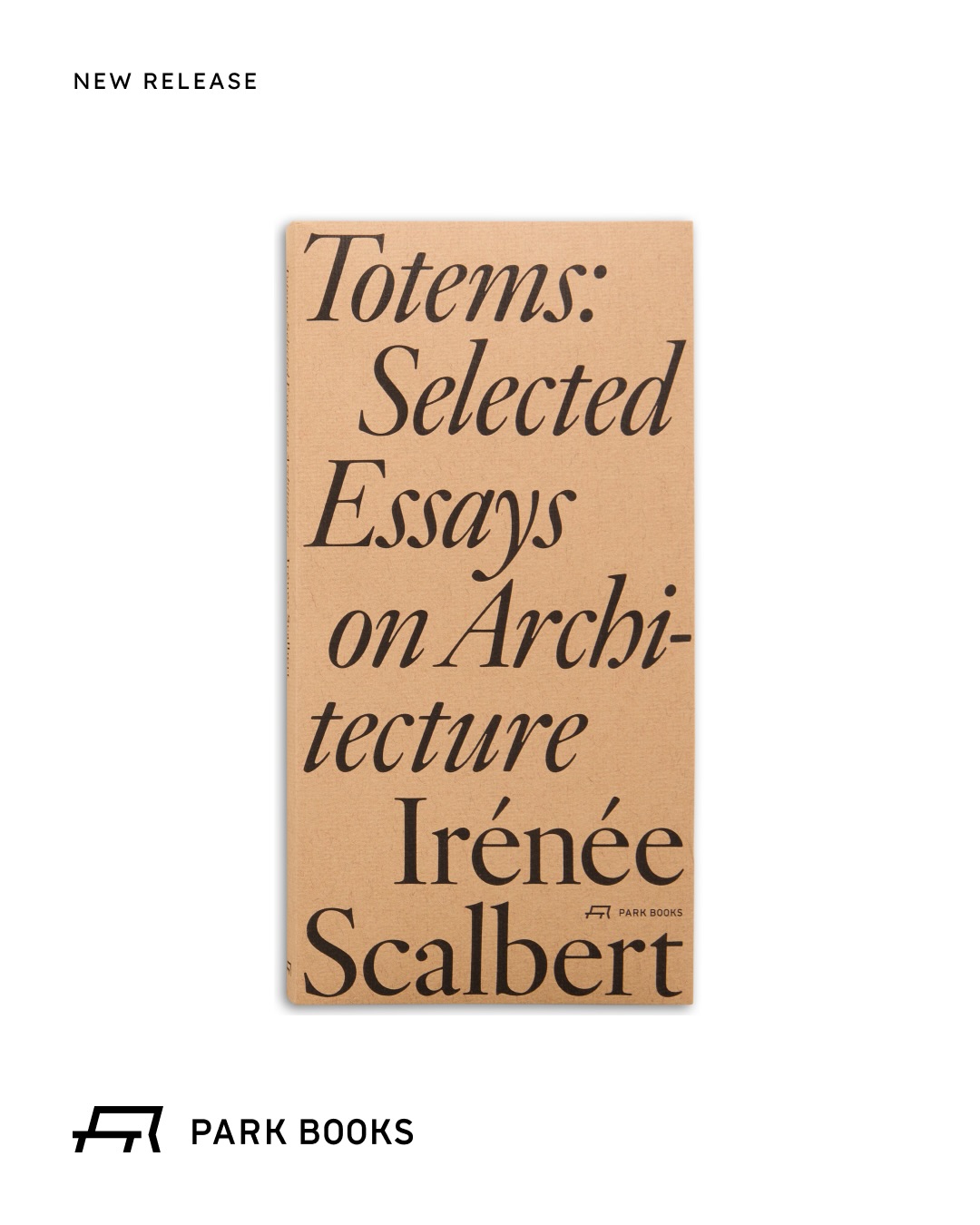 NEW RELEASE

Totems: Selected Essays on Architecture

Irénée Scalbert

PARK BOOKS

PARK BOOKS